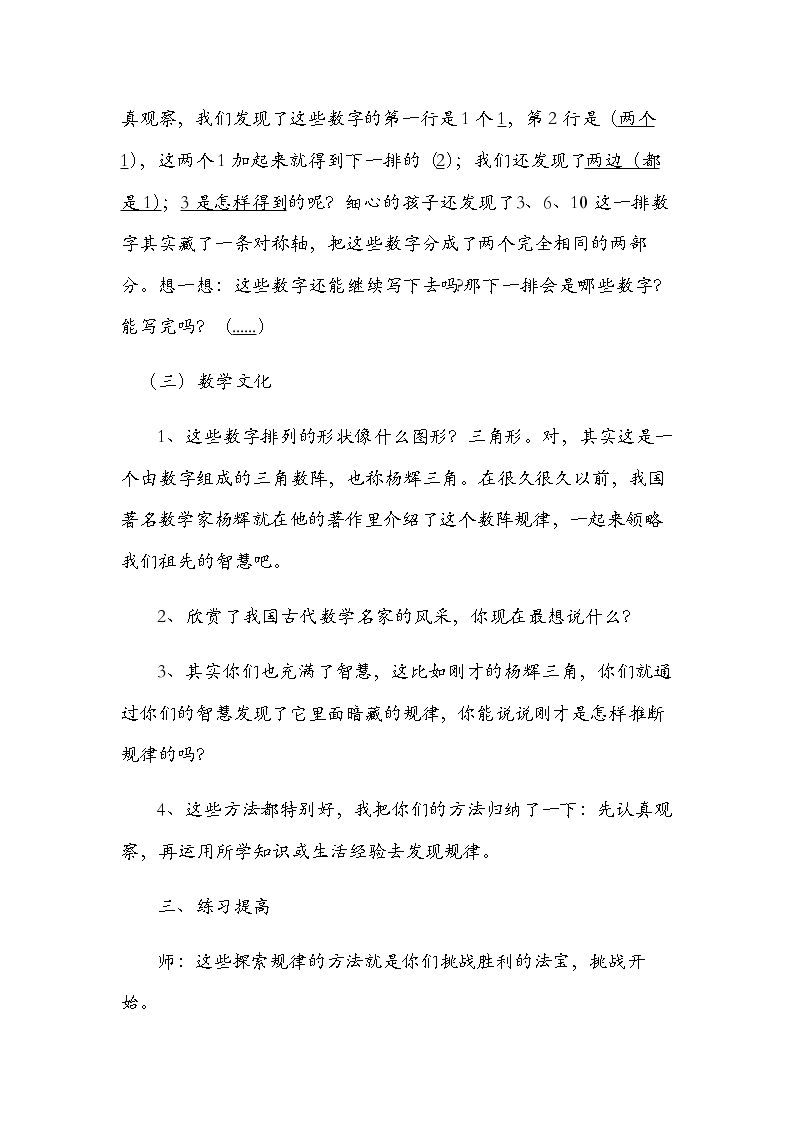 真观察，我们发现了这些数字的第一行是1个1，第2行是（两个1），这两个1加起来就得到下一排的（2）；我们还发现了两边（都是1）；3是怎样得到的呢？细心的孩子还发现了3、6、10这一排数字其实藏了一条对称轴，把这些数字分成了两个完全相同的两部分。想一想：这些数字还能继续写下去吗?那下一排会是哪些数字?能写完吗？（......）

（三）数学文化

1、这些数字排列的形状像什么图形？三角形。对，其实这是一个由数字组成的三角数阵，也称杨辉三角。在很久很久以前，我国著名数学家杨辉就在他的著作里介绍了这个数阵规律，一起来领略我们祖先的智慧吧。

2、欣赏了我国古代数学名家的风采，你现在最想说什么？

3、其实你们也充满了智慧，这比如刚才的杨辉三角，你们就通过你们的智慧发现了它里面暗藏的规律，你能说说刚才是怎样推断规律的吗？

4、这些方法都特别好，我把你们的方法归纳了一下：先认真观察，再运用所学知识或生活经验去发现规律。

三、练习提高

师：这些探索规律的方法就是你们挑战胜利的法宝，挑战开始。